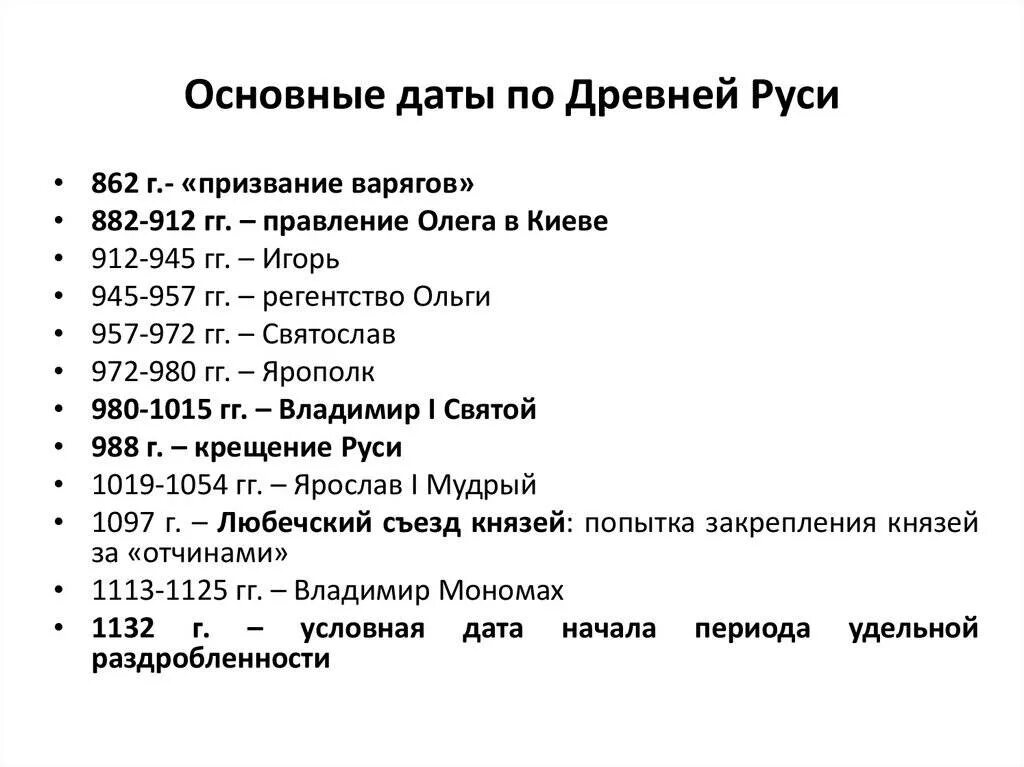 Основные даты по Древней Руси

• 862 г.- «призвание варягов»
• 882-912 гг. – правление Олега в Киеве
• 912-945 гг. – Игорь
• 945-957 гг. – регентство Ольги
• 957-972 гг. – Святослав
• 972-980 гг. – Ярополк
• 980-1015 гг. – Владимир I Святой
• 988 г. – крещение Руси
• 1019-1054 гг. – Ярослав I Мудрый
• 1097 г. – Любечский съезд князей: попытка закрепления князей за «отчинами»
• 1113-1125 гг. – Владимир Мономах
• 1132 г. – условная дата начала периода удельной раздробленности